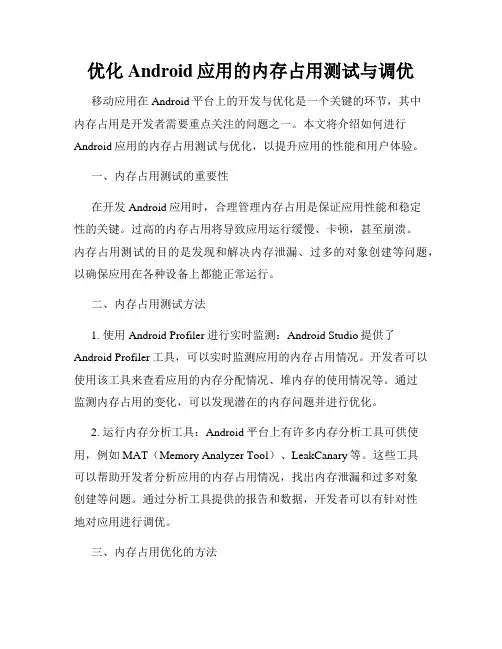 优化 Android 应用的内存占用测试与调优

移动应用在 Android 平台上的开发与优化是一个关键的环节，其中内存占用是开发者需要重点关注的问题之一。本文将介绍如何进行 Android 应用的内存占用测试与优化，以提升应用的性能和用户体验。

一、内存占用测试的重要性

在开发 Android 应用时，合理管理内存占用是保证应用性能和稳定性的关键。过高的内存占用将导致应用运行缓慢、卡顿，甚至崩溃。内存占用测试的目的是发现和解决内存泄漏、过多的对象创建等问题，以确保应用在各种设备上都能正常运行。

二、内存占用测试方法

1. 使用 Android Profiler 进行实时监测：Android Studio 提供了 Android Profiler 工具，可以实时监测应用的内存占用情况。开发者可以使用该工具来查看应用的内存分配情况、堆内存的使用情况等。通过监测内存占用的变化，可以发现潜在的内存问题并进行优化。

2. 运行内存分析工具：Android 平台上有许多内存分析工具可供使用，例如 MAT（Memory Analyzer Tool）、LeakCanary 等。这些工具可以帮助开发者分析应用的内存占用情况，找出内存泄漏和过多对象创建等问题。通过分析工具提供的报告和数据，开发者可以有针对性地对应用进行调优。

三、内存占用优化的方法